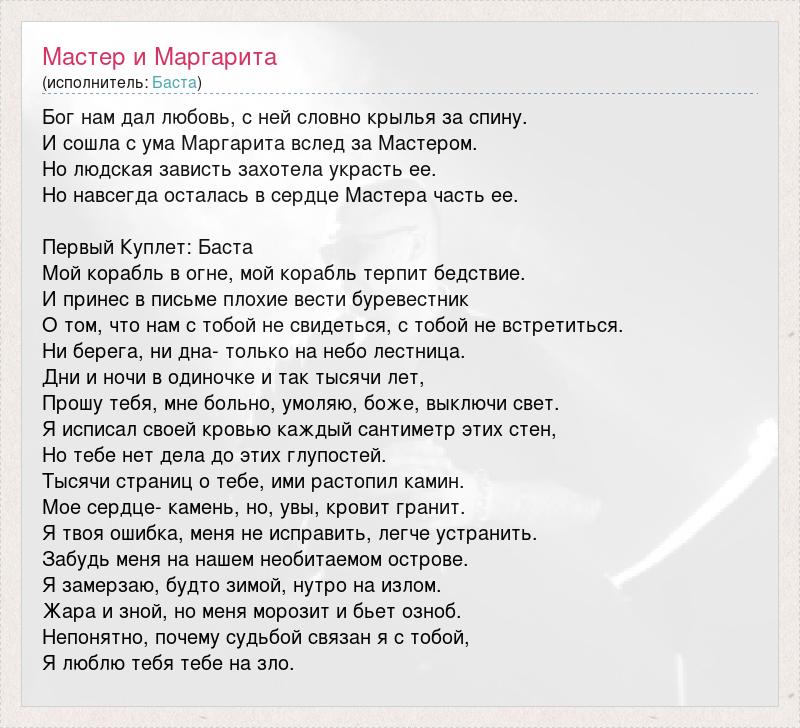 Мастер и Маргарита
(исполнитель: Баста)

Бог нам дал любовь, с ней словно крылья за спину.
И сошла с ума Маргарита вслед за Мастером.
Но людская зависть захотела украсть ее.
Но навсегда осталась в сердце Мастера часть ее.

Первый Куплет: Баста
Мой корабль в огне, мой корабль терпит бедствие.
И принес в письме плохие вести буревестник
О том, что нам с тобой не свидеться, с тобой не встретиться.
Ни берега, ни дна- только на небо лестница.
Дни и ночи в одиночке и так тысячи лет,
Прошу тебя, мне больно, умоляю, боже, выключи свет.
Я исписал своей кровью каждый сантиметр этих стен,
Но тебе нет дела до этих глупостей.
Тысячи страниц о тебе, ими растопил камин.
Мое сердце- камень, но, увы, кровит гранит.
Я твоя ошибка, меня не исправить, легче устранить.
Забудь меня на нашем необитаемом острове.
Я замерзаю, будто зимой, нутро на излом.
Жара и зной, но меня морозит и бьет озноб.
Непонятно, почему судьбой связан я с тобой,
Я люблю тебя тебе на зло.